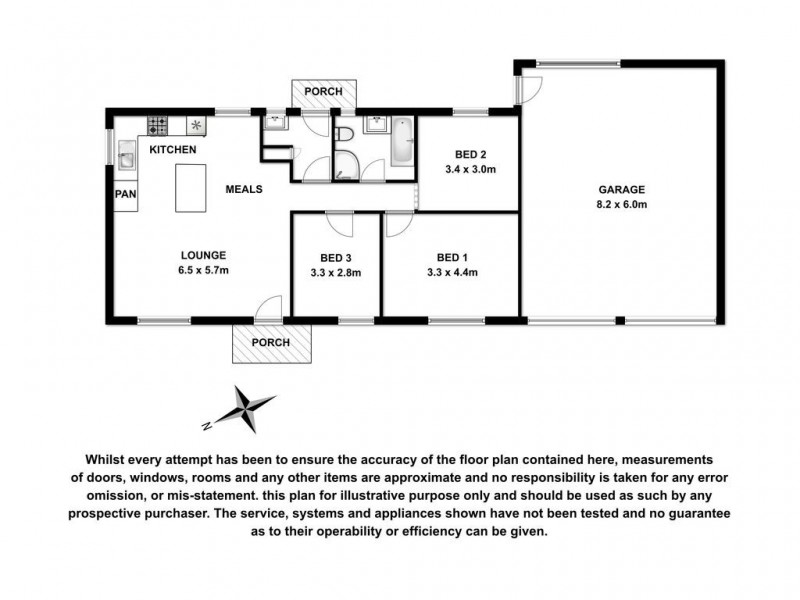 PORCH

KITCHEN

PAN

MEALS

BED 2
3.4 x 3.0m

GARAGE
8.2 x 6.0m

LOUNGE
6.5 x 5.7m

BED 3
3.3 x 2.8m

BED 1
3.3 x 4.4m

PORCH

N

Whilst every attempt has been to ensure the accuracy of the floor plan contained here, measurements of doors, windows, rooms and any other items are approximate and no responsibility is taken for any error omission, or mis-statement. this plan for illustrative purpose only and should be used as such by any prospective purchaser. The service, systems and appliances shown have not been tested and no guarantee as to their operability or efficiency can be given.